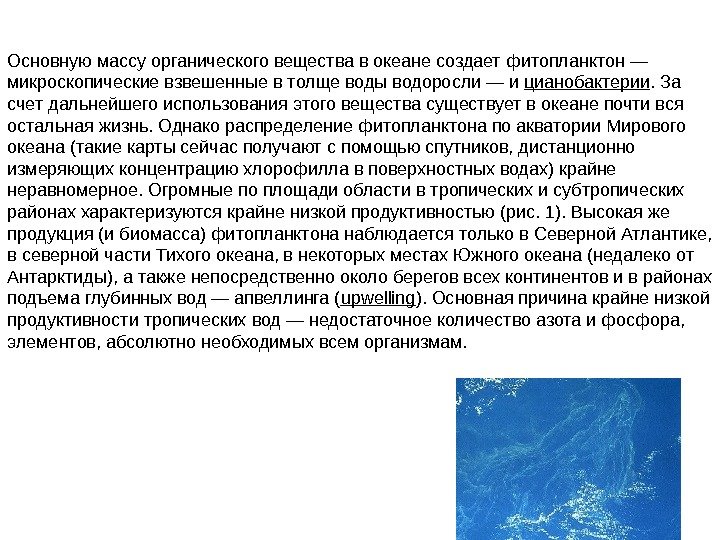 Основную массу органического вещества в океане создает фитопланктон — микроскопические взвешенные в толще воды водоросли — и цианобактерии. За счет дальнейшего использования этого вещества существует в океане почти вся остальная жизнь. Однако распределение фитопланктона по акватории Мирового океана (такие карты сейчас получают с помощью спутников, дистанционно измеряющих концентрацию хлорофилла в поверхностных водах) крайне неравномерное. Огромные по площади области в тропических и субтропических районах характеризуются крайне низкой продуктивностью (рис. 1). Высокая же продукция (и биомасса) фитопланктона наблюдается только в Северной Атлантике, в северной части Тихого океана, в некоторых местах Южного океана (недалеко от Антарктиды), а также непосредственно около берегов всех континентов и в районах подъема глубинных вод — апвеллинга (upwelling). Основная причина крайне низкой продуктивности тропических вод — недостаточное количество азота и фосфора, элементов, абсолютно необходимых всем организмам.